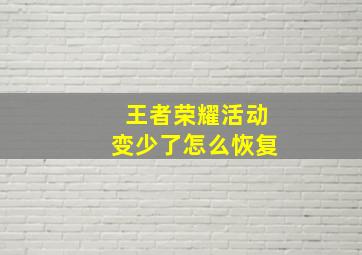 王者荣耀活动
变少了怎么恢复